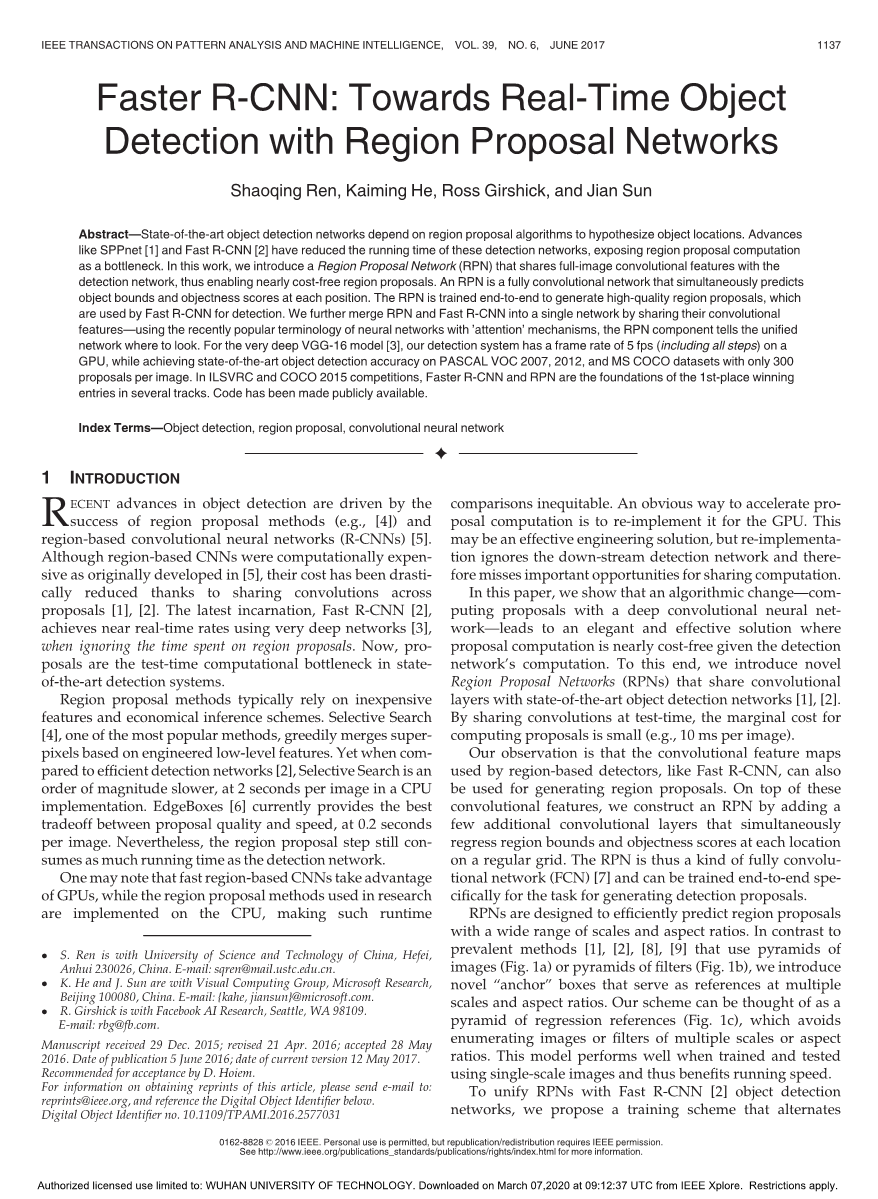 IEEE TRANSACTIONS ON PATTERN ANALYSIS AND MACHINE INTELLIGENCE, VOL. 39, NO. 6, JUNE 2017 1137

Faster R-CNN: Towards Real-Time Object Detection with Region Proposal Networks

Shaoqing Ren, Kaiming He, Ross Girshick, and Jian Sun

Abstract—State-of-the-art object detection networks depend on region proposal algorithms to hypothesize object locations. Advances like SPPnet [1] and Fast R-CNN [2] have reduced the running time of these detection networks, exposing region proposal computation as a bottleneck. In this work, we introduce a Region Proposal Network (RPN) that shares full-image convolutional features with the detection network, thus enabling nearly cost-free region proposals. An RPN is a fully convolutional network that simultaneously predicts object bounds and objectness scores at each position. The RPN is trained end-to-end to generate high-quality region proposals, which are used by Fast R-CNN for detection. We further merge RPN and Fast R-CNN into a single network by sharing their convolutional features—using the recently popular terminology of neural networks with 'attention' mechanisms, the RPN component tells the unified network where to look. For the very deep VGG-16 model [3], our detection system has a frame rate of 5 fps (including all steps) on a GPU, while achieving state-of-the-art object detection accuracy on PASCAL VOC 2007, 2012, and MS COCO datasets with only 300 proposals per image. In ILSVRC and COCO 2015 competitions, Faster R-CNN and RPN are the foundations of the 1st-place winning entries in several tracks. Code has been made publicly available.

Index Terms—Object detection, region proposal, convolutional neural network

1 INTRODUCTION

RECENT advances in object detection are driven by the success of region proposal methods (e.g., [4]) and region-based convolutional neural networks (R-CNNs) [5]. Although region-based CNNs were computationally expensive as originally developed in [5], their cost has been drastically reduced thanks to sharing convolutions across proposals [1], [2]. The latest incarnation, Fast R-CNN [2], achieves near real-time rates using very deep networks [3], when ignoring the time spent on region proposals. Now, proposals are the test-time computational bottleneck in state-of-the-art detection systems.

Region proposal methods typically rely on inexpensive features and economical inference schemes. Selective Search [4], one of the most popular methods, greedily merges superpixels based on engineered low-level features. Yet when compared to efficient detection networks [2], Selective Search is an order of magnitude slower, at 2 seconds per image in a CPU implementation. EdgeBoxes [6] currently provides the best tradeoff between proposal quality and speed, at 0.2 seconds per image. Nevertheless, the region proposal step still consumes as much running time as the detection network.

One may note that fast region-based CNNs take advantage of GPUs, while the region proposal methods used in research are implemented on the CPU, making such runtime

• S. Ren is with University of Science and Technology of China, Hefei, Anhui 230026, China. E-mail: sqren@mail.ustc.edu.cn.
• K. He and J. Sun are with Visual Computing Group, Microsoft Research, Beijing 100080, China. E-mail: {kahe, jiansun}@microsoft.com.
• R. Girshick is with Facebook AI Research, Seattle, WA 98109. E-mail: rbg@fb.com.

Manuscript received 29 Dec. 2015; revised 21 Apr. 2016; accepted 28 May 2016. Date of publication 5 June 2016; date of current version 12 May 2017. Recommended for acceptance by D. Hoiem.
For information on obtaining reprints of this article, please send e-mail to: reprints@ieee.org, and reference the Digital Object Identifier below.
Digital Object Identifier no. 10.1109/TPAMI.2016.2577031

comparisons inequitable. An obvious way to accelerate proposal computation is to re-implement it for the GPU. This may be an effective engineering solution, but re-implementation ignores the down-stream detection network and therefore misses important opportunities for sharing computation.

In this paper, we show that an algorithmic change—computing proposals with a deep convolutional neural network—leads to an elegant and effective solution where proposal computation is nearly cost-free given the detection network's computation. To this end, we introduce novel Region Proposal Networks (RPNs) that share convolutional layers with state-of-the-art object detection networks [1], [2]. By sharing convolutions at test-time, the marginal cost for computing proposals is small (e.g., 10 ms per image).

Our observation is that the convolutional feature maps used by region-based detectors, like Fast R-CNN, can also be used for generating region proposals. On top of these convolutional features, we construct an RPN by adding a few additional convolutional layers that simultaneously regress region bounds and objectness scores at each location on a regular grid. The RPN is thus a kind of fully convolutional network (FCN) [7] and can be trained end-to-end specifically for the task for generating detection proposals.

RPNs are designed to efficiently predict region proposals with a wide range of scales and aspect ratios. In contrast to prevalent methods [1], [2], [8], [9] that use pyramids of images (Fig. 1a) or pyramids of filters (Fig. 1b), we introduce novel "anchor" boxes that serve as references at multiple scales and aspect ratios. Our scheme can be thought of as a pyramid of regression references (Fig. 1c), which avoids enumerating images or filters of multiple scales or aspect ratios. This model performs well when trained and tested using single-scale images and thus benefits running speed.

To unify RPNs with Fast R-CNN [2] object detection networks, we propose a training scheme that alternates

0162-8828 © 2016 IEEE. Personal use is permitted, but republication/redistribution requires IEEE permission.
See http://www.ieee.org/publications_standards/publications/rights/index.html for more information.

Authorized licensed use limited to: WUHAN UNIVERSITY OF TECHNOLOGY. Downloaded on March 07,2020 at 09:12:37 UTC from IEEE Xplore. Restrictions apply.